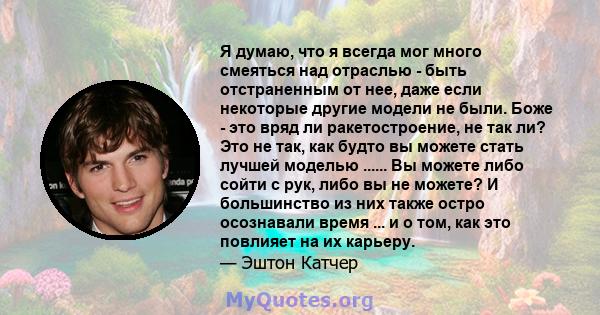 Я думаю, что я всегда мог много смеяться над отраслью - быть отстраненным от нее, даже если некоторые другие модели не были. Боже - это вряд ли ракетостроение, не так ли? Это не так, как будто вы можете стать лучшей моделью ...... Вы можете либо сойти с рук, либо вы не можете? И большинство из них также остро осознавали время ... и о том, как это повлияет на их карьеру.
— Эштон Катчер

MyQuotes.org